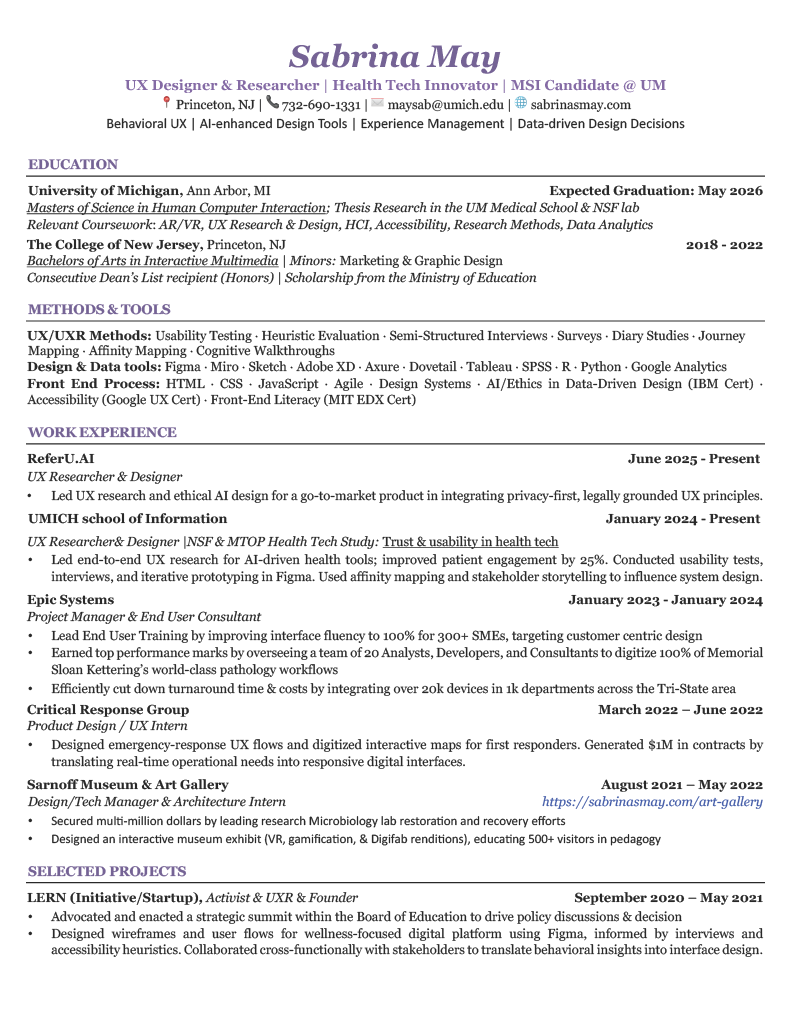 Sabrina May
UX Designer & Researcher | Health Tech Innovator | MSI Candidate @ UM
Princeton, NJ | 732-690-1331 | maysab@umich.edu | sabrinasmay.com
Behavioral UX | AI-enhanced Design Tools | Experience Management | Data-driven Design Decisions

EDUCATION

University of Michigan, Ann Arbor, MI Expected Graduation: May 2026
Masters of Science in Human Computer Interaction; Thesis Research in the UM Medical School & NSF lab
Relevant Coursework: AR/VR, UX Research & Design, HCI, Accessibility, Research Methods, Data Analytics
The College of New Jersey, Princeton, NJ 2018 - 2022
Bachelors of Arts in Interactive Multimedia | Minors: Marketing & Graphic Design
Consecutive Dean's List recipient (Honors) | Scholarship from the Ministry of Education

METHODS & TOOLS

UX/UXR Methods: Usability Testing · Heuristic Evaluation · Semi-Structured Interviews · Surveys · Diary Studies · Journey Mapping · Affinity Mapping · Cognitive Walkthroughs
Design & Data tools: Figma · Miro · Sketch · Adobe XD · Axure · Dovetail · Tableau · SPSS · R · Python · Google Analytics
Front End Process: HTML · CSS · JavaScript · Agile · Design Systems · AI/Ethics in Data-Driven Design (IBM Cert) · Accessibility (Google UX Cert) · Front-End Literacy (MIT EDX Cert)

WORK EXPERIENCE

ReferU.AI June 2025 - Present
UX Researcher & Designer
• Led UX research and ethical AI design for a go-to-market product in integrating privacy-first, legally grounded UX principles.

UMICH school of Information January 2024 - Present
UX Researcher& Designer |NSF & MTOP Health Tech Study: Trust & usability in health tech
• Led end-to-end UX research for AI-driven health tools; improved patient engagement by 25%. Conducted usability tests, interviews, and iterative prototyping in Figma. Used affinity mapping and stakeholder storytelling to influence system design.

Epic Systems January 2023 - January 2024
Project Manager & End User Consultant
• Lead End User Training by improving interface fluency to 100% for 300+ SMEs, targeting customer centric design
• Earned top performance marks by overseeing a team of 20 Analysts, Developers, and Consultants to digitize 100% of Memorial Sloan Kettering's world-class pathology workflows
• Efficiently cut down turnaround time & costs by integrating over 20k devices in 1k departments across the Tri-State area

Critical Response Group March 2022 – June 2022
Product Design / UX Intern
• Designed emergency-response UX flows and digitized interactive maps for first responders. Generated $1M in contracts by translating real-time operational needs into responsive digital interfaces.

Sarnoff Museum & Art Gallery August 2021 – May 2022
Design/Tech Manager & Architecture Intern https://sabrinasmay.com/art-gallery
• Secured multi-million dollars by leading research Microbiology lab restoration and recovery efforts
• Designed an interactive museum exhibit (VR, gamification, & Digifab renditions), educating 500+ visitors in pedagogy

SELECTED PROJECTS

LERN (Initiative/Startup), Activist & UXR & Founder September 2020 – May 2021
• Advocated and enacted a strategic summit within the Board of Education to drive policy discussions & decision
• Designed wireframes and user flows for wellness-focused digital platform using Figma, informed by interviews and accessibility heuristics. Collaborated cross-functionally with stakeholders to translate behavioral insights into interface design.